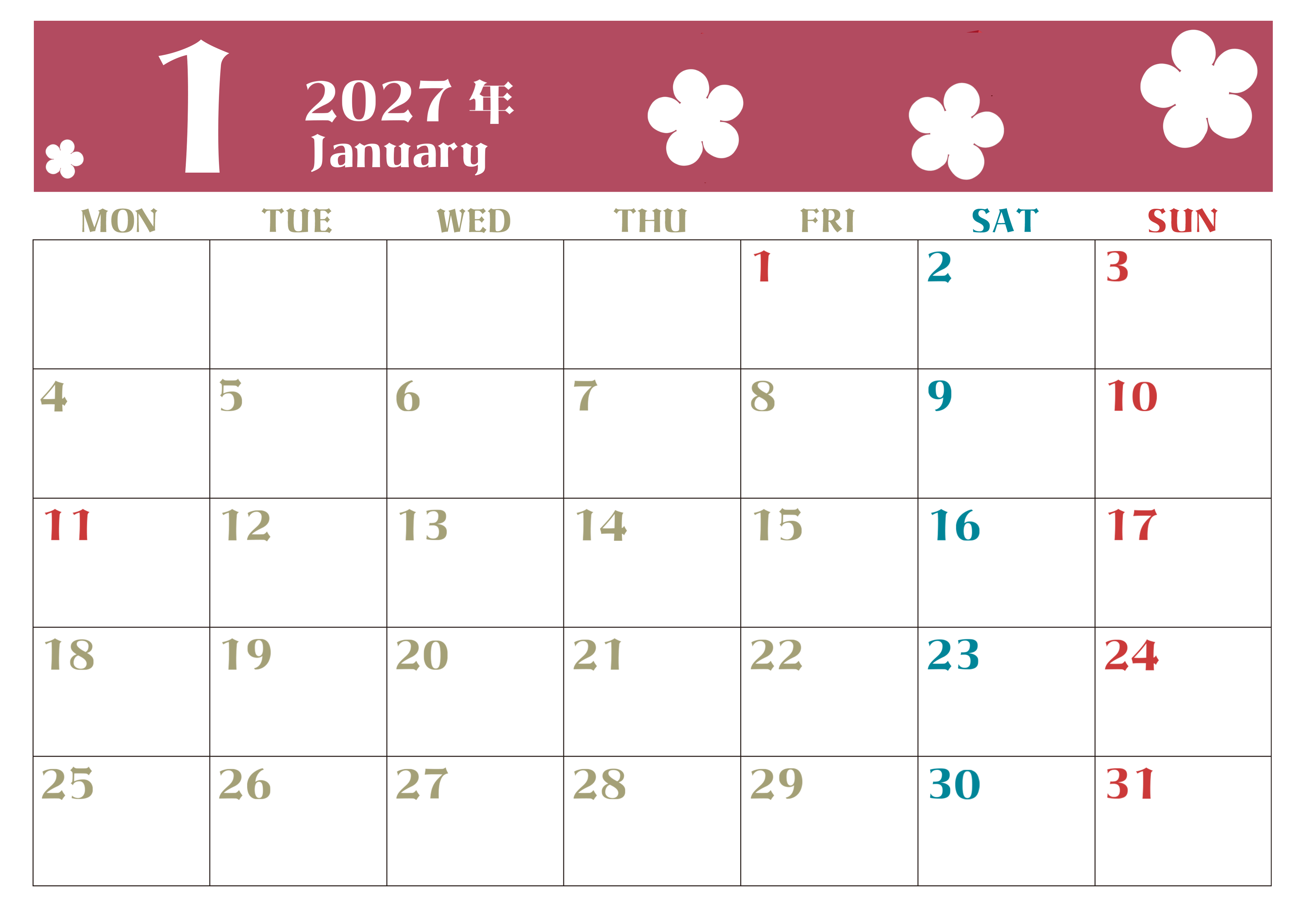 1

2027年
January

| MON | TUE | WED | THU | FRI | SAT | SUN |
|---|---|---|---|---|---|---|
| | | | | 1 | 2 | 3 |
| 4 | 5 | 6 | 7 | 8 | 9 | 10 |
| 11 | 12 | 13 | 14 | 15 | 16 | 17 |
| 18 | 19 | 20 | 21 | 22 | 23 | 24 |
| 25 | 26 | 27 | 28 | 29 | 30 | 31 |